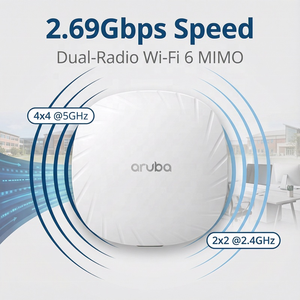 2.69Gbps Speed

Dual-Radio Wi-Fi 6 MIMO

4x4 @5GHz

aruba

2x2 @2.4GHz